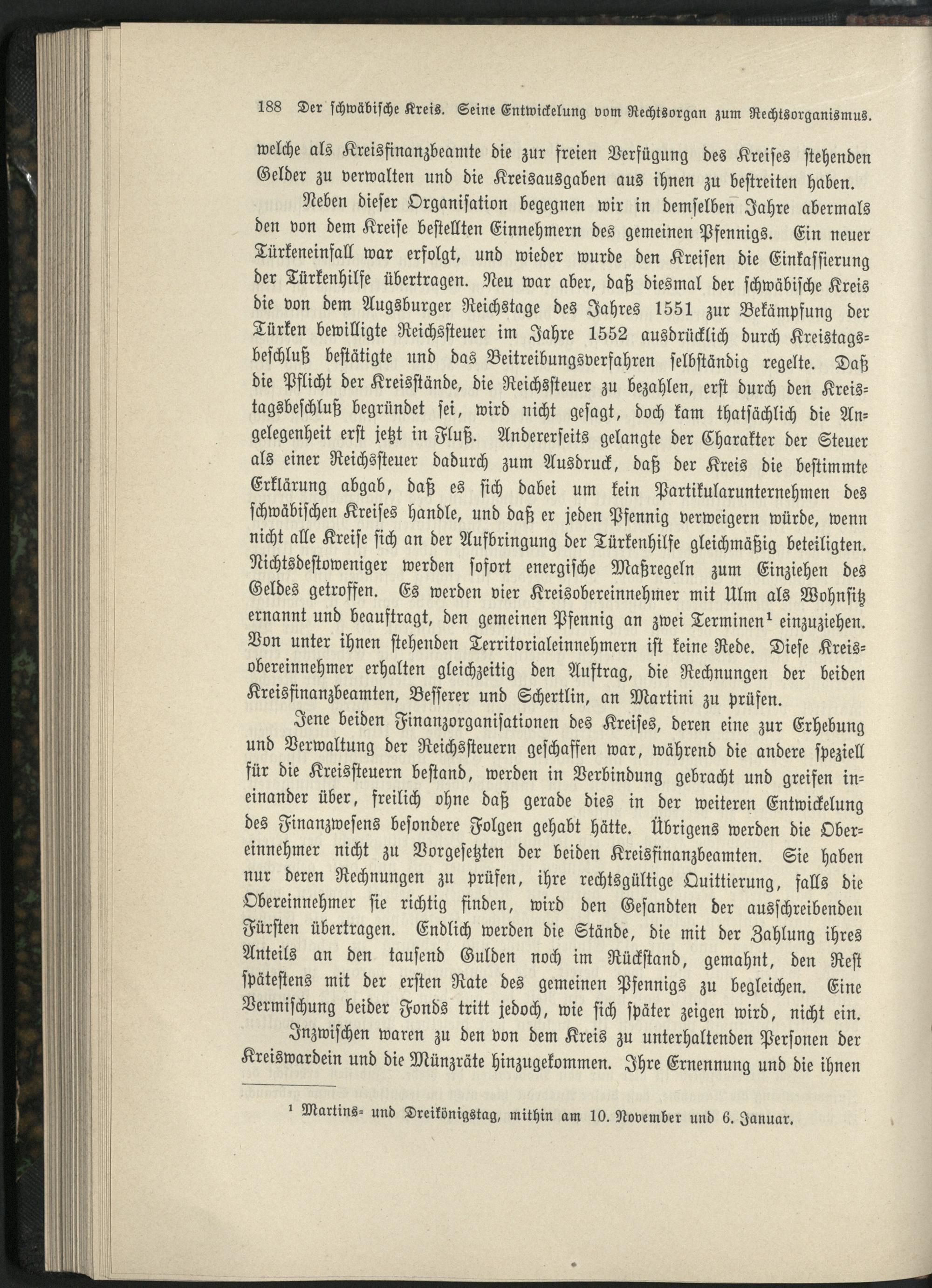 188 Der schwäbische Kreis. Seine Entwickelung vom Rechtsorgan zum Rechtsorganismus.

welche als Kreisfinanzbeamte die zur freien Verfügung des Kreises stehenden Gelder zu verwalten und die Kreisausgaben aus ihnen zu bestreiten haben.

Neben dieser Organisation begegnen wir in demselben Jahre abermals den von dem Kreise bestellten Einnehmern des gemeinen Pfennigs. Ein neuer Türkeneinfall war erfolgt, und wieder wurde den Kreisen die Einkassierung der Türkenhilfe übertragen. Neu war aber, daß diesmal der schwäbische Kreis die von dem Augsburger Reichstage des Jahres 1551 zur Bekämpfung der Türken bewilligte Reichssteuer im Jahre 1552 ausdrücklich durch Kreistagsbeschluß bestätigte und das Beitreibungsverfahren selbständig regelte. Daß die Pflicht der Kreisstände, die Reichssteuer zu bezahlen, erst durch den Kreistagsbeschluß begründet sei, wird nicht gesagt, doch kam thatsächlich die Angelegenheit erst jetzt in Fluß. Andererseits gelangte der Charakter der Steuer als einer Reichssteuer dadurch zum Ausdruck, daß der Kreis die bestimmte Erklärung abgab, daß es sich dabei um kein Partikularunternehmen des schwäbischen Kreises handle, und daß er jeden Pfennig verweigern würde, wenn nicht alle Kreise sich an der Aufbringung der Türkenhilfe gleichmäßig beteiligten. Nichtsdestoweniger werden sofort energische Maßregeln zum Einziehen des Geldes getroffen. Es werden vier Kreisobereinnehmer mit Ulm als Wohnsitz ernannt und beauftragt, den gemeinen Pfennig an zwei Terminen¹ einzuziehen. Von unter ihnen stehenden Territorialeinnehmern ist keine Rede. Diese Kreisobereinnehmer erhalten gleichzeitig den Auftrag, die Rechnungen der beiden Kreisfinanzbeamten, Besserer und Schertlin, an Martini zu prüfen.

Jene beiden Finanzorganisationen des Kreises, deren eine zur Erhebung und Verwaltung der Reichssteuern geschaffen war, während die andere speziell für die Kreissteuern bestand, werden in Verbindung gebracht und greifen ineinander über, freilich ohne daß gerade dies in der weiteren Entwickelung des Finanzwesens besondere Folgen gehabt hätte. Übrigens werden die Obereinnehmer nicht zu Vorgesetzten der beiden Kreisfinanzbeamten. Sie haben nur deren Rechnungen zu prüfen, ihre rechtsgültige Quittierung, falls die Obereinnehmer sie richtig finden, wird den Gesandten der ausschreibenden Fürsten übertragen. Endlich werden die Stände, die mit der Zahlung ihres Anteils an den tausend Gulden noch im Rückstand, gemahnt, den Rest spätestens mit der ersten Rate des gemeinen Pfennigs zu begleichen. Eine Vermischung beider Fonds tritt jedoch, wie sich später zeigen wird, nicht ein.

Inzwischen waren zu den von dem Kreis zu unterhaltenden Personen der Kreiswardein und die Münzräte hinzugekommen. Ihre Ernennung und die ihnen

¹ Martins- und Dreikönigstag, mithin am 10. November und 6. Januar.